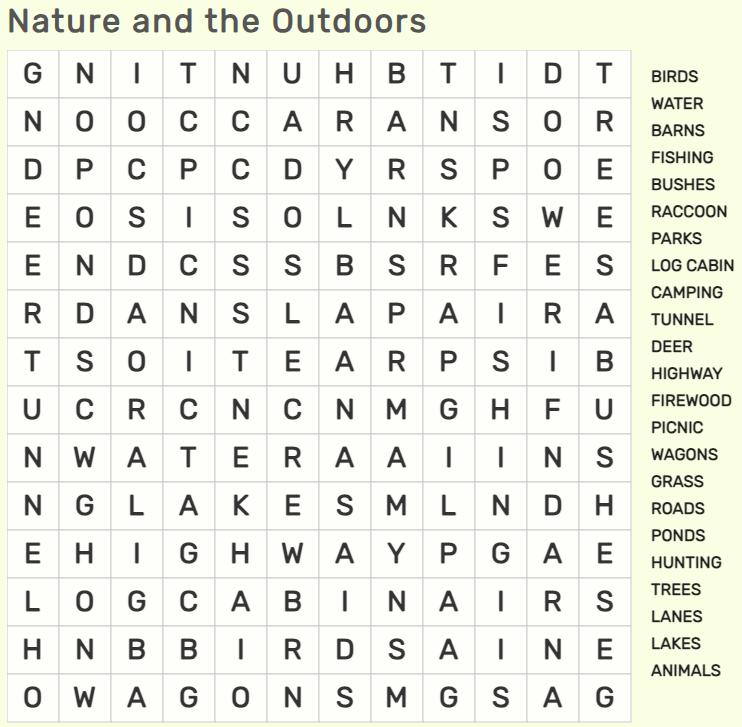 Nature and the Outdoors

| G | N | I | T | N | U | H | B | T | I | D | T |
|---|---|---|---|---|---|---|---|---|---|---|---|
| N | O | O | C | C | A | R | A | N | S | O | R |
| D | P | C | P | C | D | Y | R | S | P | O | E |
| E | O | S | I | S | O | L | N | K | S | W | E |
| E | N | D | C | S | S | B | S | R | F | E | S |
| R | D | A | N | S | L | A | P | A | I | R | A |
| T | S | O | I | T | E | A | R | P | S | I | B |
| U | C | R | C | N | C | N | M | G | H | F | U |
| N | W | A | T | E | R | A | A | I | I | N | S |
| N | G | L | A | K | E | S | M | L | N | D | H |
| E | H | I | G | H | W | A | Y | P | G | A | E |
| L | O | G | C | A | B | I | N | A | I | R | S |
| H | N | B | B | I | R | D | S | A | I | N | E |
| O | W | A | G | O | N | S | M | G | S | A | G |

BIRDS
WATER
BARNS
FISHING
BUSHES
RACCOON
PARKS
LOG CABIN
CAMPING
TUNNEL
DEER
HIGHWAY
FIREWOOD
PICNIC
WAGONS
GRASS
ROADS
PONDS
HUNTING
TREES
LANES
LAKES
ANIMALS